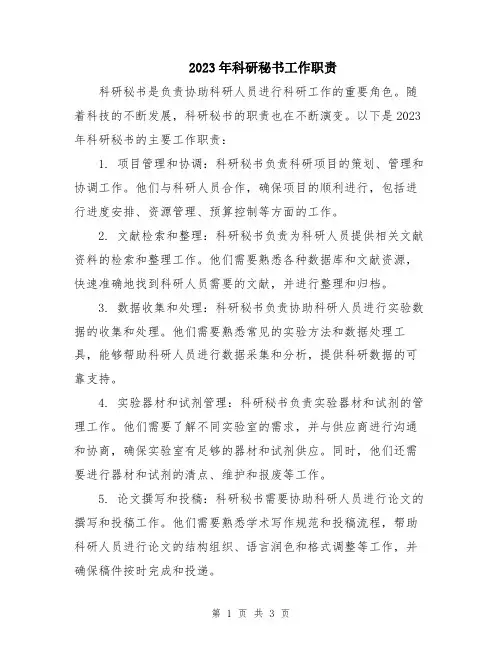 2023年科研秘书工作职责

科研秘书是负责协助科研人员进行科研工作的重要角色。随着科技的不断发展，科研秘书的职责也在不断演变。以下是2023年科研秘书的主要工作职责：

1. 项目管理和协调：科研秘书负责科研项目的策划、管理和协调工作。他们与科研人员合作，确保项目的顺利进行，包括进行进度安排、资源管理、预算控制等方面的工作。

2. 文献检索和整理：科研秘书负责为科研人员提供相关文献资料的检索和整理工作。他们需要熟悉各种数据库和文献资源，快速准确地找到科研人员需要的文献，并进行整理和归档。

3. 数据收集和处理：科研秘书负责协助科研人员进行实验数据的收集和处理。他们需要熟悉常见的实验方法和数据处理工具，能够帮助科研人员进行数据采集和分析，提供科研数据的可靠支持。

4. 实验器材和试剂管理：科研秘书负责实验器材和试剂的管理工作。他们需要了解不同实验室的需求，并与供应商进行沟通和协商，确保实验室有足够的器材和试剂供应。同时，他们还需要进行器材和试剂的清点、维护和报废等工作。

5. 论文撰写和投稿：科研秘书需要协助科研人员进行论文的撰写和投稿工作。他们需要熟悉学术写作规范和投稿流程，帮助科研人员进行论文的结构组织、语言润色和格式调整等工作，并确保稿件按时完成和投递。

第 1 页 共 3 页